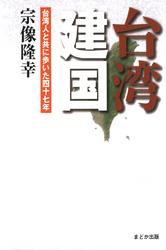 台湾建国

台湾人と共に歩いた四十七年

宗像隆幸

まどか出版